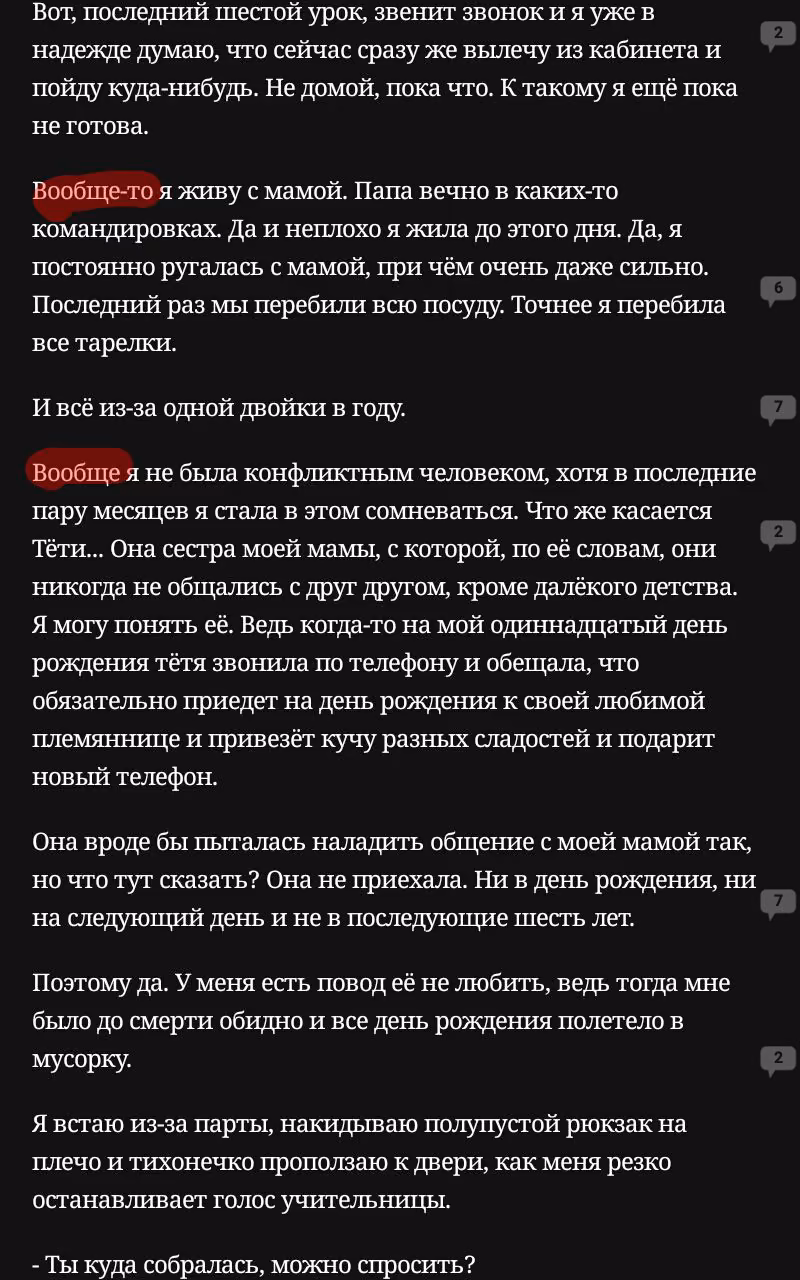 Вот, последний шестой урок, звенит звонок и я уже в надежде думаю, что сейчас сразу же вылечу из кабинета и пойду куда-нибудь. Не домой, пока что. К такому я ещё пока не готова.

2

Вообще-то я живу с мамой. Папа вечно в каких-то командировках. Да и неплохо я жила до этого дня. Да, я постоянно ругалась с мамой, при чём очень даже сильно. Последний раз мы перебили всю посуду. Точнее я перебила все тарелки.

6

И всё из-за одной двойки в году.

7

Вообще я не была конфликтным человеком, хотя в последние пару месяцев я стала в этом сомневаться. Что же касается Тёти... Она сестра моей мамы, с которой, по её словам, они никогда не общались с друг другом, кроме далёкого детства. Я могу понять её. Ведь когда-то на мой одиннадцатый день рождения тётя звонила по телефону и обещала, что обязательно приедет на день рождения к своей любимой племяннице и привезёт кучу разных сладостей и подарит новый телефон.

2

Она вроде бы пыталась наладить общение с моей мамой так, но что тут сказать? Она не приехала. Ни в день рождения, ни на следующий день и не в последующие шесть лет.

7

Поэтому да. У меня есть повод её не любить, ведь тогда мне было до смерти обидно и все день рождения полетело в мусорку.

2

Я встаю из-за парты, накидываю полупустой рюкзак на плечо и тихонечко проползаю к двери, как меня резко останавливает голос учительницы.

- Ты куда собралась, можно спросить?